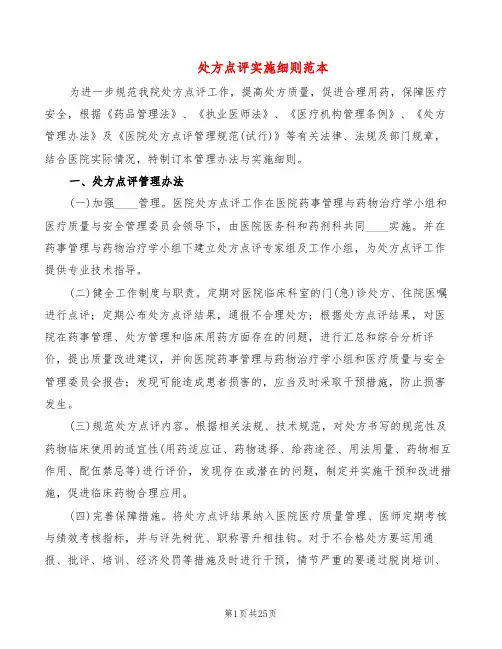 处方点评实施细则范本

为进一步规范我院处方点评工作，提高处方质量，促进合理用药，保障医疗安全，根据《药品管理法》、《执业医师法》、《医疗机构管理条例》、《处方管理办法》及《医院处方点评管理规范(试行)》等有关法律、法规及部门规章，结合医院实际情况，特制订本管理办法与实施细则。

一、处方点评管理办法

(一)加强____管理。医院处方点评工作在医院药事管理与药物治疗学小组和医疗质量与安全管理委员会领导下，由医院医务科和药剂科共同____实施。并在药事管理与药物治疗学小组下建立处方点评专家组及工作小组，为处方点评工作提供专业技术指导。

(二)健全工作制度与职责。定期对医院临床科室的门(急)诊处方、住院医嘱进行点评；定期公布处方点评结果，通报不合理处方；根据处方点评结果，对医院在药事管理、处方管理和临床用药方面存在的问题，进行汇总和综合分析评价，提出质量改进建议，并向医院药事管理与药物治疗学小组和医疗质量与安全管理委员会报告；发现可能造成患者损害的，应当及时采取干预措施，防止损害发生。

(三)规范处方点评内容。根据相关法规、技术规范，对处方书写的规范性及药物临床使用的适宜性(用药适应证、药物选择、给药途径、用法用量、药物相互作用、配伍禁忌等)进行评价，发现存在或潜在的问题，制定并实施干预和改进措施，促进临床药物合理应用。

(四)完善保障措施。将处方点评结果纳入医院医疗质量管理、医师定期考核与绩效考核指标，并与评先树优、职称晋升相挂钩。对于不合格处方要运用通报、批评、培训、经济处罚等措施及时进行干预，情节严重的要通过脱岗培训、

第1页共25页